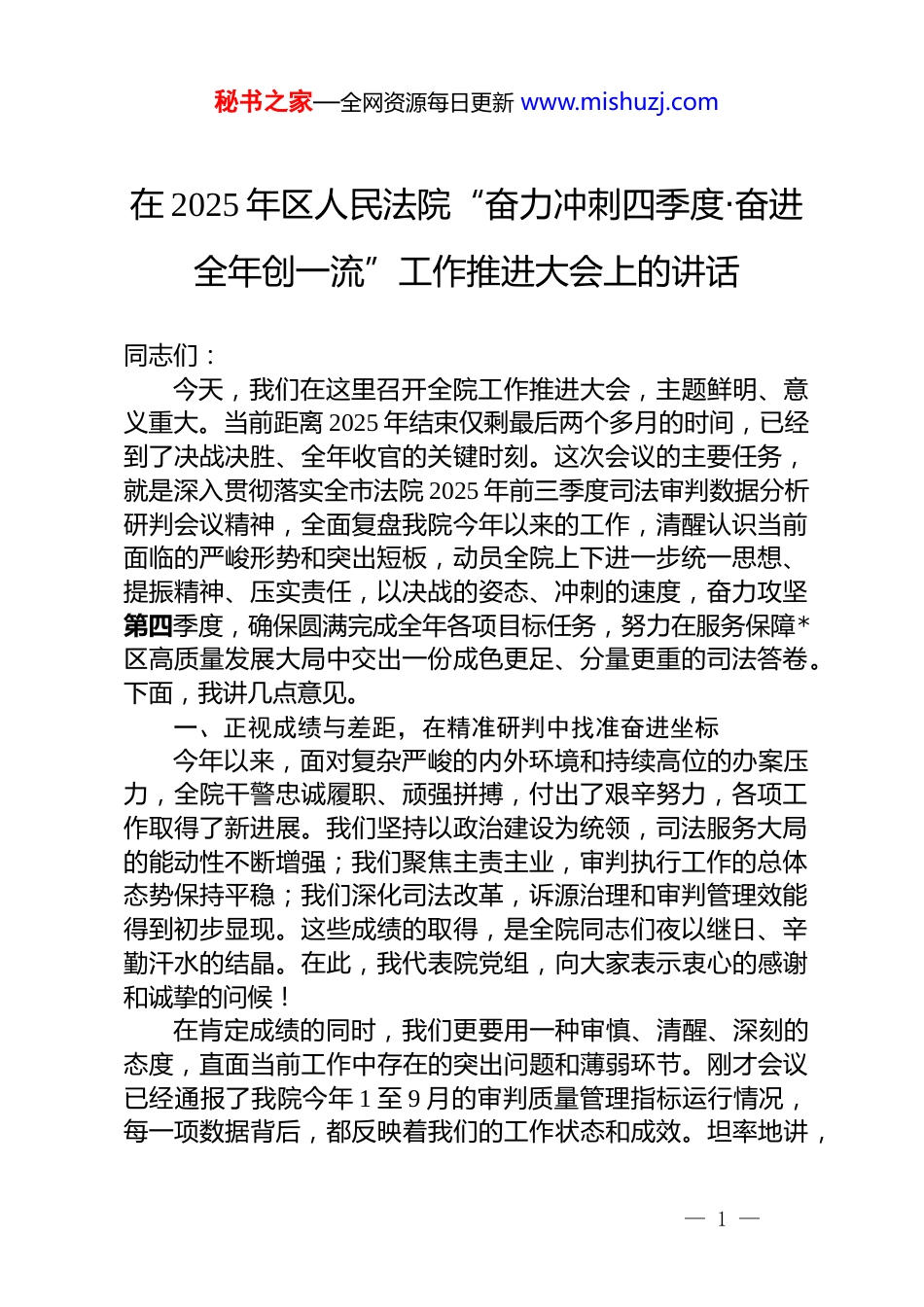 秘书之家—全网资源每日更新 www.mishuzj.com

在 2025 年区人民法院“奋力冲刺四季度·奋进全年创一流”工作推进大会上的讲话

同志们：

今天，我们在这里召开全院工作推进大会，主题鲜明、意义重大。当前距离 2025 年结束仅剩最后两个多月的时间，已经到了决战决胜、全年收官的关键时刻。这次会议的主要任务，就是深入贯彻落实全市法院 2025 年前三季度司法审判数据分析研判会议精神，全面复盘我院今年以来的工作，清醒认识当前面临的严峻形势和突出短板，动员全院上下进一步统一思想、提振精神、压实责任，以决战的姿态、冲刺的速度，奋力攻坚第四季度，确保圆满完成全年各项目标任务，努力在服务保障*区高质量发展大局中交出一份成色更足、分量更重的司法答卷。下面，我讲几点意见。

一、正视成绩与差距，在精准研判中找准奋进坐标

今年以来，面对复杂严峻的内外环境和持续高位的办案压力，全院干警忠诚履职、顽强拼搏，付出了艰辛努力，各项工作取得了新进展。我们坚持以政治建设为统领，司法服务大局的能动性不断增强；我们聚焦主责主业，审判执行工作的总体态势保持平稳；我们深化司法改革，诉源治理和审判管理效能得到初步显现。这些成绩的取得，是全院同志们夜以继日、辛勤汗水的结晶。在此，我代表院党组，向大家表示衷心的感谢和诚挚的问候！

在肯定成绩的同时，我们更要用一种审慎、清醒、深刻的态度，直面当前工作中存在的突出问题和薄弱环节。刚才会议已经通报了我院今年 1 至 9 月的审判质量管理指标运行情况，每一项数据背后，都反映着我们的工作状态和成效。坦率地讲，

— 1 —